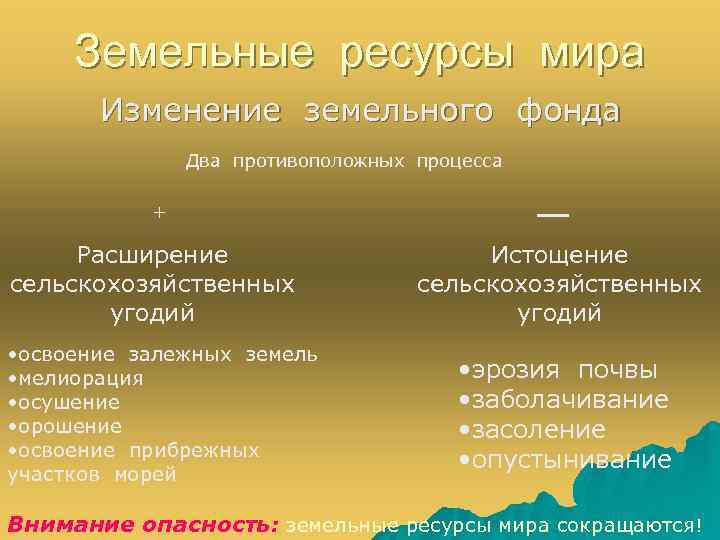 Земельные ресурсы мира

Изменение земельного фонда

Два противоположных процесса

+

Расширение сельскохозяйственных угодий

•освоение залежных земель
•мелиорация
•осушение
•орошение
•освоение прибрежных участков морей

—

Истощение сельскохозяйственных угодий

•эрозия почвы
•заболачивание
•засоление
•опустынивание

Внимание опасность: земельные ресурсы мира сокращаются!